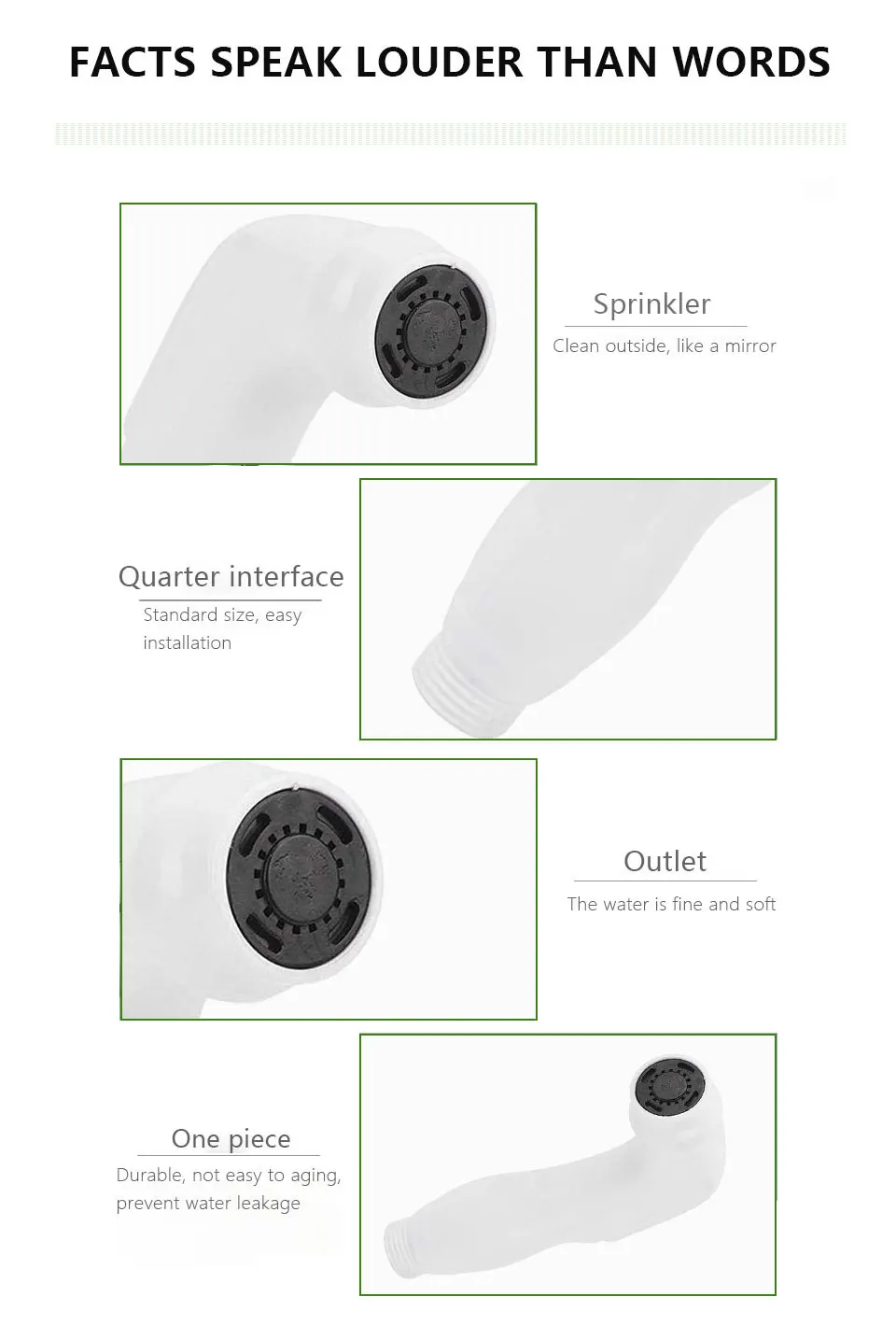 FACTS SPEAK LOUDER THAN WORDS

Sprinkler

Clean outside, like a mirror

Quarter interface

Standard size, easy installation

Outlet

The water is fine and soft

One piece

Durable, not easy to aging, prevent water leakage